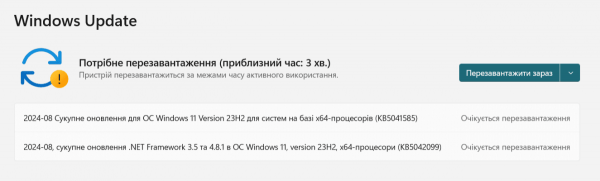 Windows Update

Потрібне перезавантаження (приблизний час: 3 хв.)
Пристрій перезавантажиться за межами часу активного використання.

Перезавантажити зараз

2024-08 Сукупне оновлення для ОС Windows 11 Version 23H2 для систем на базі x64-процесорів (KB5041585)
Очікується перезавантаження

2024-08, сукупне оновлення .NET Framework 3.5 та 4.8.1 в ОС Windows 11, version 23H2, x64-процесори (KB5042099)
Очікується перезавантаження